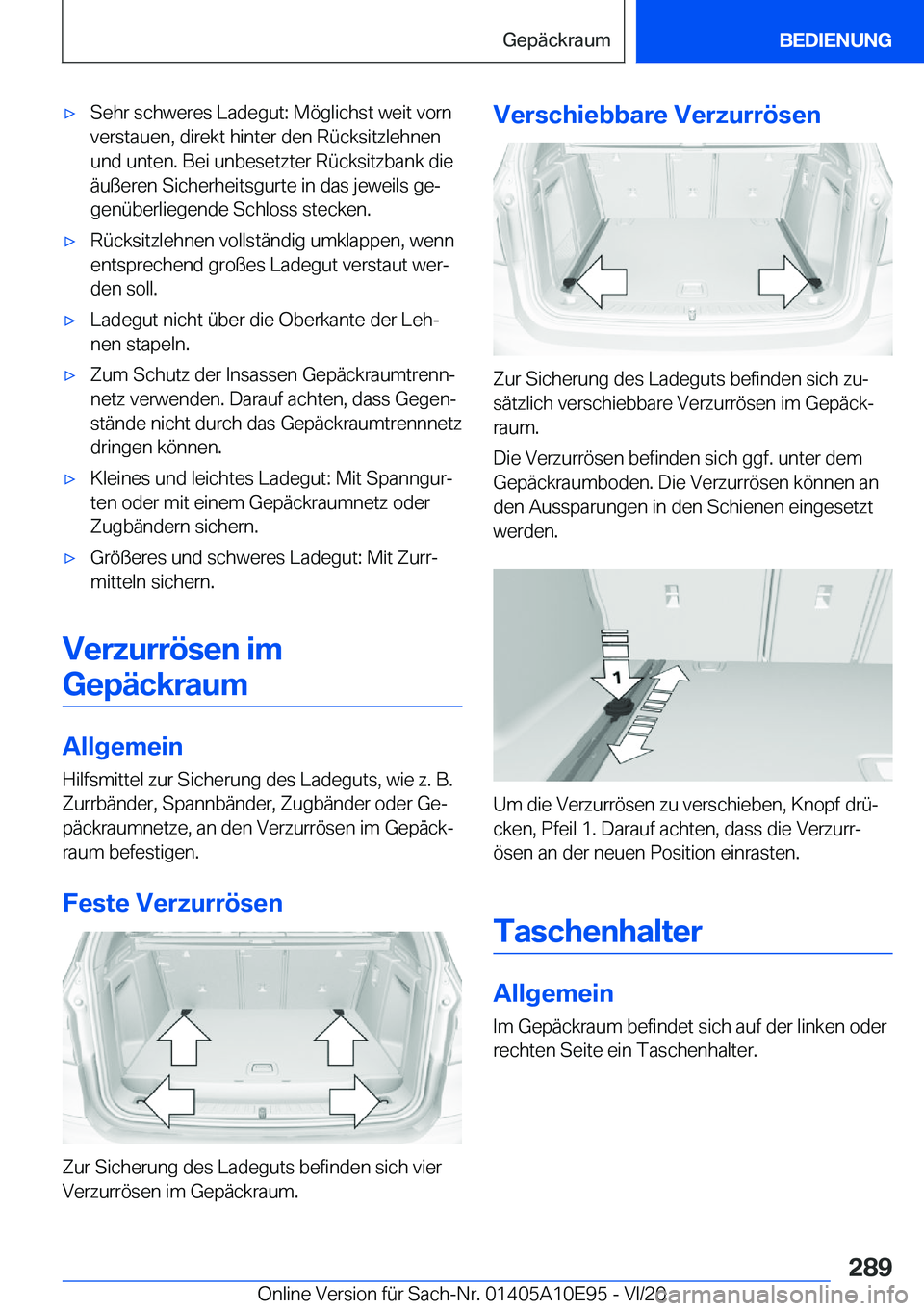 Gepäckraum

BEDIENUNG

▷ Sehr schweres Ladegut: Möglichst weit vorn verstauen, direkt hinter den Rücksitzlehnen und unten. Bei unbesetzter Rücksitzbank die äußeren Sicherheitsgurte in das jeweils gegenüberliegende Schloss stecken.

▷ Rücksitzlehnen vollständig umklappen, wenn entsprechend großes Ladegut verstaut werden soll.

▷ Ladegut nicht über die Oberkante der Lehnen stapeln.

▷ Zum Schutz der Insassen Gepäckraumtrennnetz verwenden. Darauf achten, dass Gegenstände nicht durch das Gepäckraumtrennnetz dringen können.

▷ Kleines und leichtes Ladegut: Mit Spanngurten oder mit einem Gepäckraumnetz oder Zugbändern sichern.

▷ Größeres und schweres Ladegut: Mit Zurrmitteln sichern.

Verzurrösen im Gepäckraum

Allgemein

Hilfsmittel zur Sicherung des Ladeguts, wie z. B. Zurrbänder, Spannbänder, Zugbänder oder Gepäckraumnetze, an den Verzurrösen im Gepäckraum befestigen.

Feste Verzurrösen

Zur Sicherung des Ladeguts befinden sich vier Verzurrösen im Gepäckraum.

Verschiebbare Verzurrösen

Zur Sicherung des Ladeguts befinden sich zusätzlich verschiebbare Verzurrösen im Gepäckraum.

Die Verzurrösen befinden sich ggf. unter dem Gepäckraumboden. Die Verzurrösen können an den Aussparungen in den Schienen eingesetzt werden.

1

Um die Verzurrösen zu verschieben, Knopf drücken, Pfeil 1. Darauf achten, dass die Verzurrösen an der neuen Position einrasten.

Taschenhalter

Allgemein

Im Gepäckraum befindet sich auf der linken oder rechten Seite ein Taschenhalter.

289

Online Version für Sach-Nr. 01405A10E95 - VI/20

carmanualsonline.info